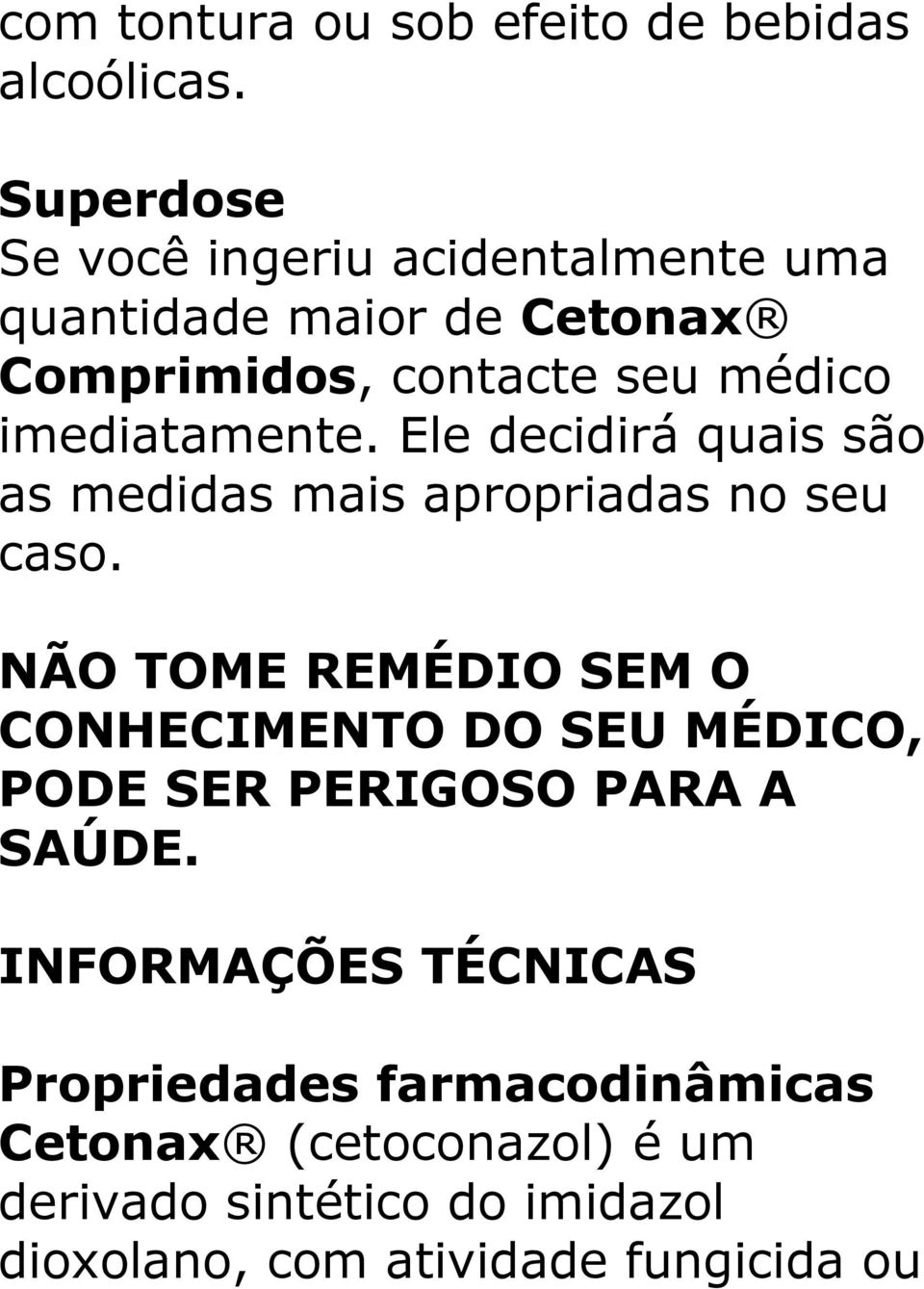 com tontura ou sob efeito de bebidas alcoólicas.

Superdose
Se você ingeriu acidentalmente uma quantidade maior de Cetonax® Comprimidos, contacte seu médico imediatamente. Ele decidirá quais são as medidas mais apropriadas no seu caso.

NÃO TOME REMÉDIO SEM O CONHECIMENTO DO SEU MÉDICO, PODE SER PERIGOSO PARA A SAÚDE.

INFORMAÇÕES TÉCNICAS

Propriedades farmacodinâmicas
Cetonax® (cetoconazol) é um derivado sintético do imidazol dioxolano, com atividade fungicida ou